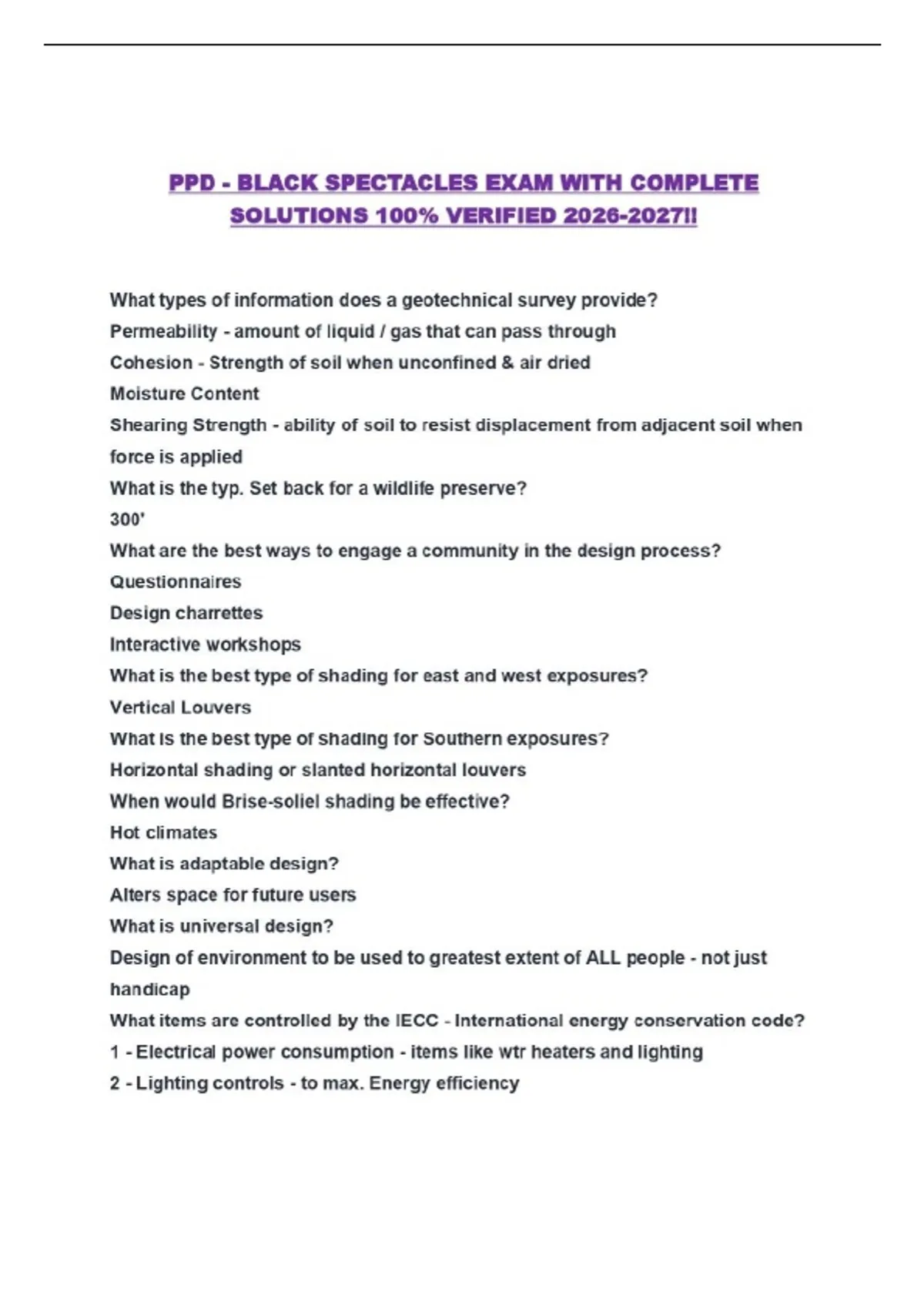 PPD - BLACK SPECTACLES EXAM WITH COMPLETE SOLUTIONS 100% VERIFIED 2026-2027!!

What types of information does a geotechnical survey provide?
Permeability - amount of liquid / gas that can pass through
Cohesion - Strength of soil when unconfined & air dried
Moisture Content
Shearing Strength - ability of soil to resist displacement from adjacent soil when force is applied
What is the typ. Set back for a wildlife preserve?
300'
What are the best ways to engage a community in the design process?
Questionnaires
Design charrettes
Interactive workshops
What is the best type of shading for east and west exposures?
Vertical Louvers
What is the best type of shading for Southern exposures?
Horizontal shading or slanted horizontal louvers
When would Brise-soliel shading be effective?
Hot climates
What is adaptable design?
Alters space for future users
What is universal design?
Design of environment to be used to greatest extent of ALL people - not just handicap
What items are controlled by the IECC - International energy conservation code?
1 - Electrical power consumption - items like wtr heaters and lighting
2 - Lighting controls - to max. Energy efficiency